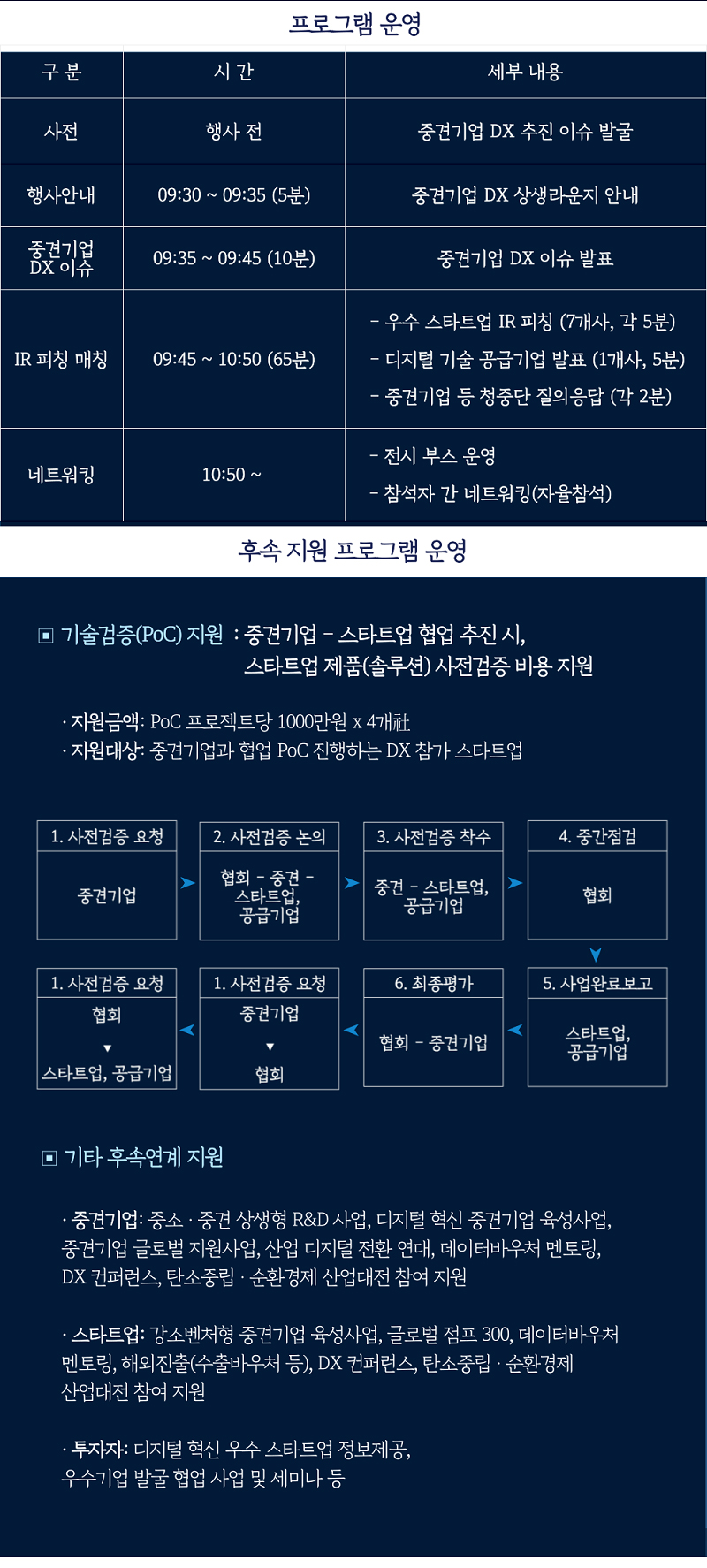 프로그램 운영

| 구 분 | 시 간 | 세부 내용 |
|---|---|---|
| 사전 | 행사 전 | 중견기업 DX 추진 이슈 발굴 |
| 행사안내 | 09:30 ~ 09:35 (5분) | 중견기업 DX 상생라운지 안내 |
| 중견기업 DX 이슈 | 09:35 ~ 09:45 (10분) | 중견기업 DX 이슈 발표 |
| IR 피칭 매칭 | 09:45 ~ 10:50 (65분) | - 우수 스타트업 IR 피칭 (7개사, 각 5분) - 디지털 기술 공급기업 발표 (1개사, 5분) - 중견기업 등 청중단 질의응답 (각 2분) |
| 네트워킹 | 10:50 ~ | - 전시 부스 운영 - 참석자 간 네트워킹(자율참석) |

후속 지원 프로그램 운영

▣ 기술검증(PoC) 지원 : 중견기업 - 스타트업 협업 추진 시, 스타트업 제품(솔루션) 사전검증 비용 지원

· 지원금액: PoC 프로젝트당 1000만원 x 4개社
· 지원대상: 중견기업과 협업 PoC 진행하는 DX 참가 스타트업

1. 사전검증 요청
중견기업

2. 사전검증 논의
협회 - 중견 - 스타트업, 공급기업

3. 사전검증 착수
중견 - 스타트업, 공급기업

4. 중간점검
협회

5. 사업완료보고
스타트업, 공급기업

6. 최종평가
협회 - 중견기업

1. 사전검증 요청
중견기업
▼
협회

1. 사전검증 요청
협회
▼
스타트업, 공급기업

▣ 기타 후속연계 지원

· 중견기업: 중소 · 중견 상생형 R&D 사업, 디지털 혁신 중견기업 육성사업, 중견기업 글로벌 지원사업, 산업 디지털 전환 연대, 데이터바우처 멘토링, DX 컨퍼런스, 탄소중립 · 순환경제 산업대전 참여 지원

· 스타트업: 강소벤처형 중견기업 육성사업, 글로벌 점프 300, 데이터바우처 멘토링, 해외진출(수출바우처 등), DX 컨퍼런스, 탄소중립 · 순환경제 산업대전 참여 지원

· 투자자: 디지털 혁신 우수 스타트업 정보제공, 우수기업 발굴 협업 사업 및 세미나 등